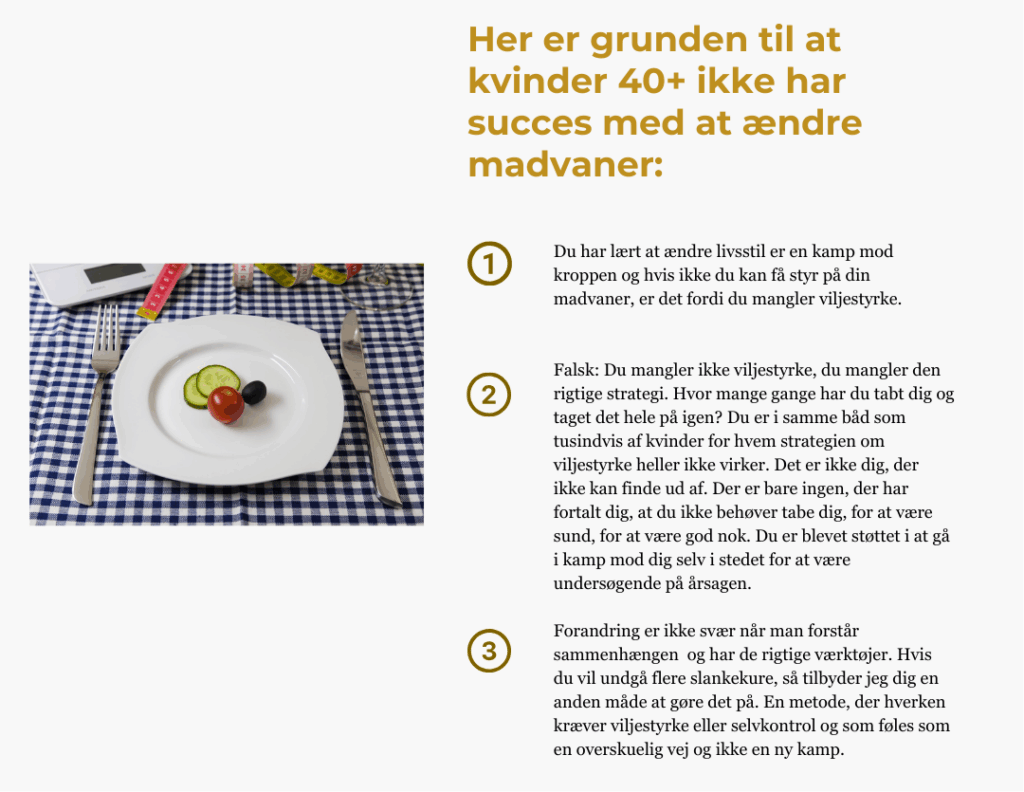 Her er grunden til at kvinder 40+ ikke har succes med at ændre madvaner:

1

Du har lært at ændre livsstil er en kamp mod kroppen og hvis ikke du kan få styr på din madvaner, er det fordi du mangler viljestyrke.

2

Falsk: Du mangler ikke viljestyrke, du mangler den rigtige strategi. Hvor mange gange har du tabt dig og taget det hele på igen? Du er i samme båd som tusindvis af kvinder for hvem strategien om viljestyrke heller ikke virker. Det er ikke dig, der ikke kan finde ud af. Der er bare ingen, der har fortalt dig, at du ikke behøver tabe dig, for at være sund, for at være god nok. Du er blevet støttet i at gå i kamp mod dig selv i stedet for at være undersøgende på årsagen.

3

Forandring er ikke svær når man forstår sammenhængen  og har de rigtige værktøjer. Hvis du vil undgå flere slankekure, så tilbyder jeg dig en anden måde at gøre det på. En metode, der hverken kræver viljestyrke eller selvkontrol og som føles som en overskuelig vej og ikke en ny kamp.